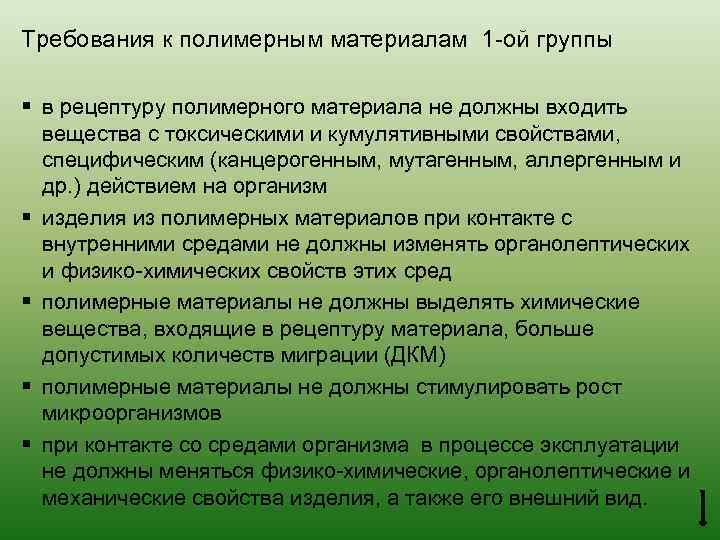 Требования к полимерным материалам 1-ой группы

▪ в рецептуру полимерного материала не должны входить вещества с токсическими и кумулятивными свойствами, специфическим (канцерогенным, мутагенным, аллергенным и др.) действием на организм

▪ изделия из полимерных материалов при контакте с внутренними средами не должны изменять органолептических и физико-химических свойств этих сред

▪ полимерные материалы не должны выделять химические вещества, входящие в рецептуру материала, больше допустимых количеств миграции (ДКМ)

▪ полимерные материалы не должны стимулировать рост микроорганизмов

▪ при контакте со средами организма в процессе эксплуатации не должны меняться физико-химические, органолептические и механические свойства изделия, а также его внешний вид.